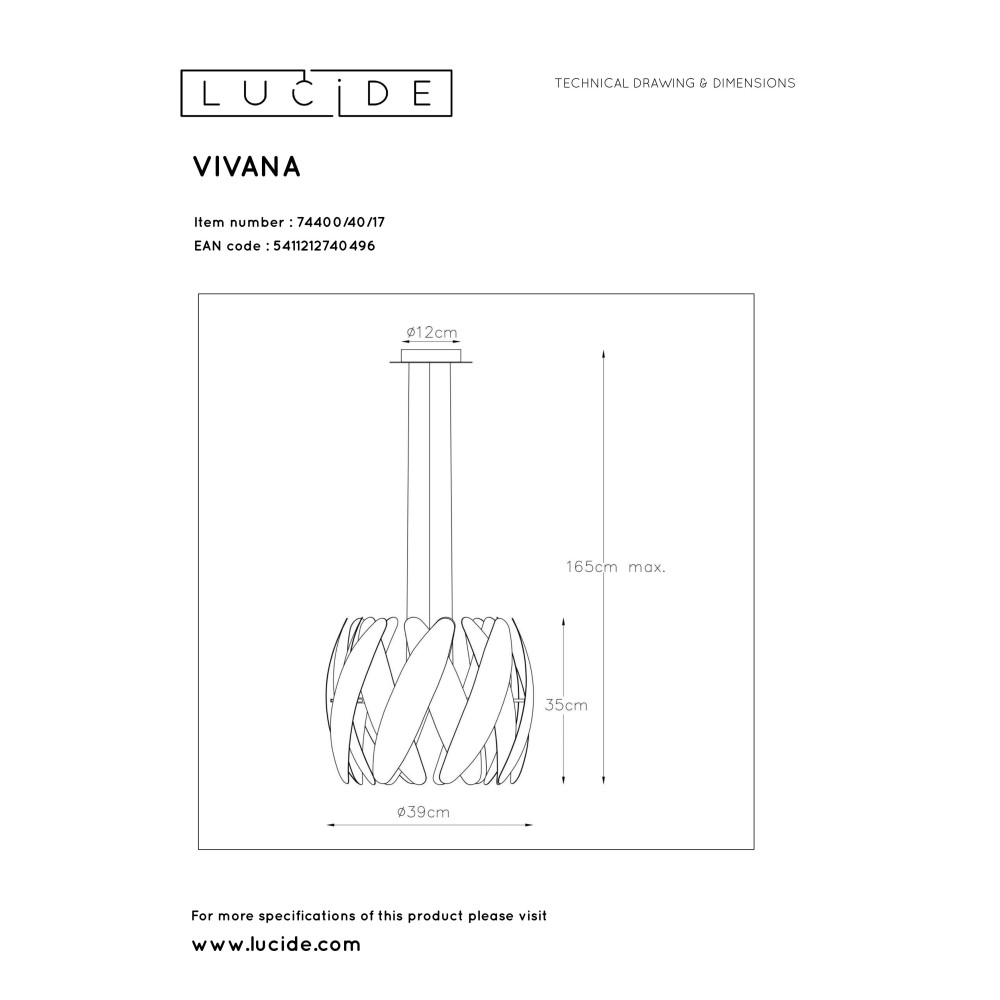 LUCIDE

TECHNICAL DRAWING & DIMENSIONS

VIVANA

Item number : 74400/40/17
EAN code : 5411212740496

ø12cm

165cm max.

35cm

ø39cm

For more specifications of this product please visit
www.lucide.com